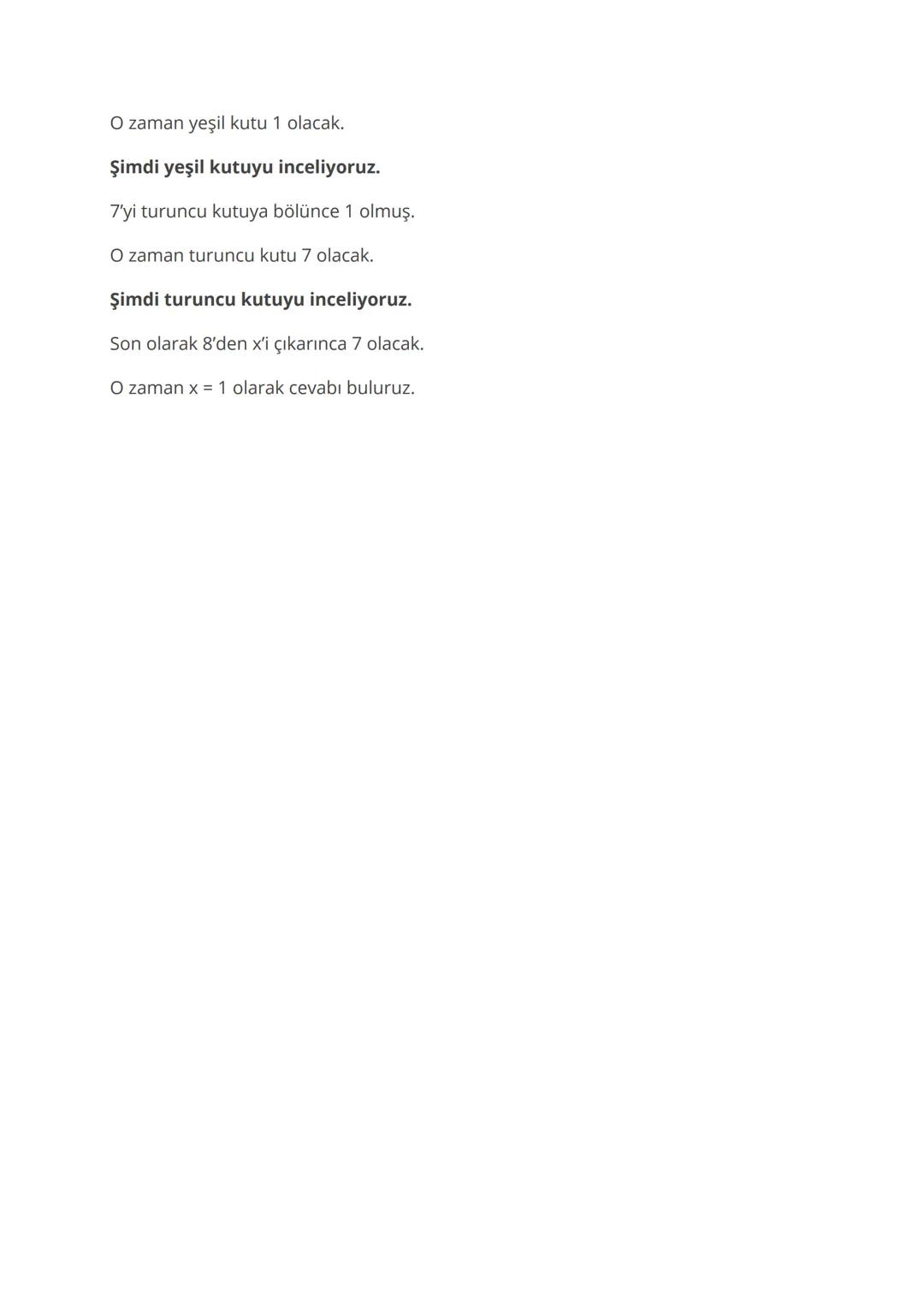 O zaman yeşil kutu 1 olacak.

Şimdi yeşil kutuyu inceliyoruz.

7'yi turuncu kutuya bölünce 1 olmuş.

O zaman turuncu kutu 7 olacak.

Şimdi turuncu kutuyu inceliyoruz.

Son olarak 8'den x'i çıkarınca 7 olacak.

O zaman x = 1 olarak cevabı buluruz.